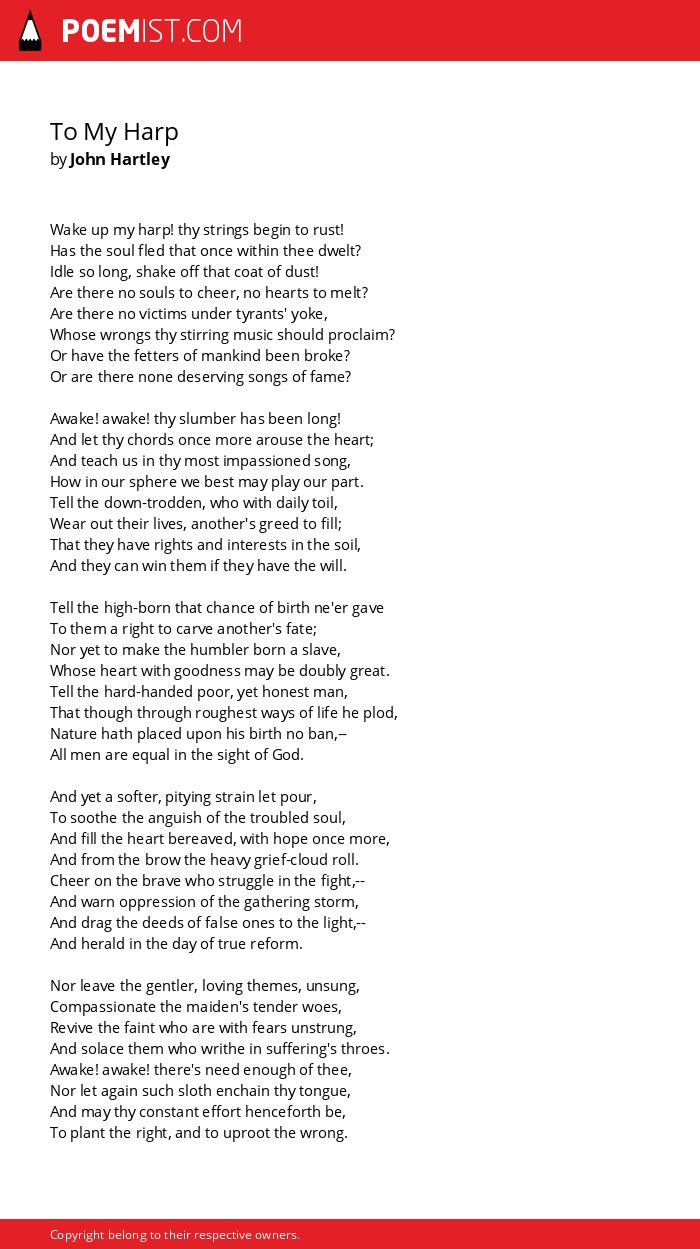 POEMIST.COM

To My Harp
by John Hartley

Wake up my harp! thy strings begin to rust!
Has the soul fled that once within thee dwelt?
Idle so long, shake off that coat of dust!
Are there no souls to cheer, no hearts to melt?
Are there no victims under tyrants' yoke,
Whose wrongs thy stirring music should proclaim?
Or have the fetters of mankind been broke?
Or are there none deserving songs of fame?

Awake! awake! thy slumber has been long!
And let thy chords once more arouse the heart;
And teach us in thy most impassioned song,
How in our sphere we best may play our part.
Tell the down-trodden, who with daily toil,
Wear out their lives, another's greed to fill;
That they have rights and interests in the soil,
And they can win them if they have the will.

Tell the high-born that chance of birth ne'er gave
To them a right to carve another's fate;
Nor yet to make the humbler born a slave,
Whose heart with goodness may be doubly great.
Tell the hard-handed poor, yet honest man,
That though through roughest ways of life he plod,
Nature hath placed upon his birth no ban,--
All men are equal in the sight of God.

And yet a softer, pitying strain let pour,
To soothe the anguish of the troubled soul,
And fill the heart bereaved, with hope once more,
And from the brow the heavy grief-cloud roll.
Cheer on the brave who struggle in the fight,--
And warn oppression of the gathering storm,
And drag the deeds of false ones to the light,--
And herald in the day of true reform.

Nor leave the gentler, loving themes, unsung,
Compassionate the maiden's tender woes,
Revive the faint who are with fears unstrung,
And solace them who writhe in suffering's throes.
Awake! awake! there's need enough of thee,
Nor let again such sloth enchain thy tongue,
And may thy constant effort henceforth be,
To plant the right, and to uproot the wrong.

Copyright belong to their respective owners.